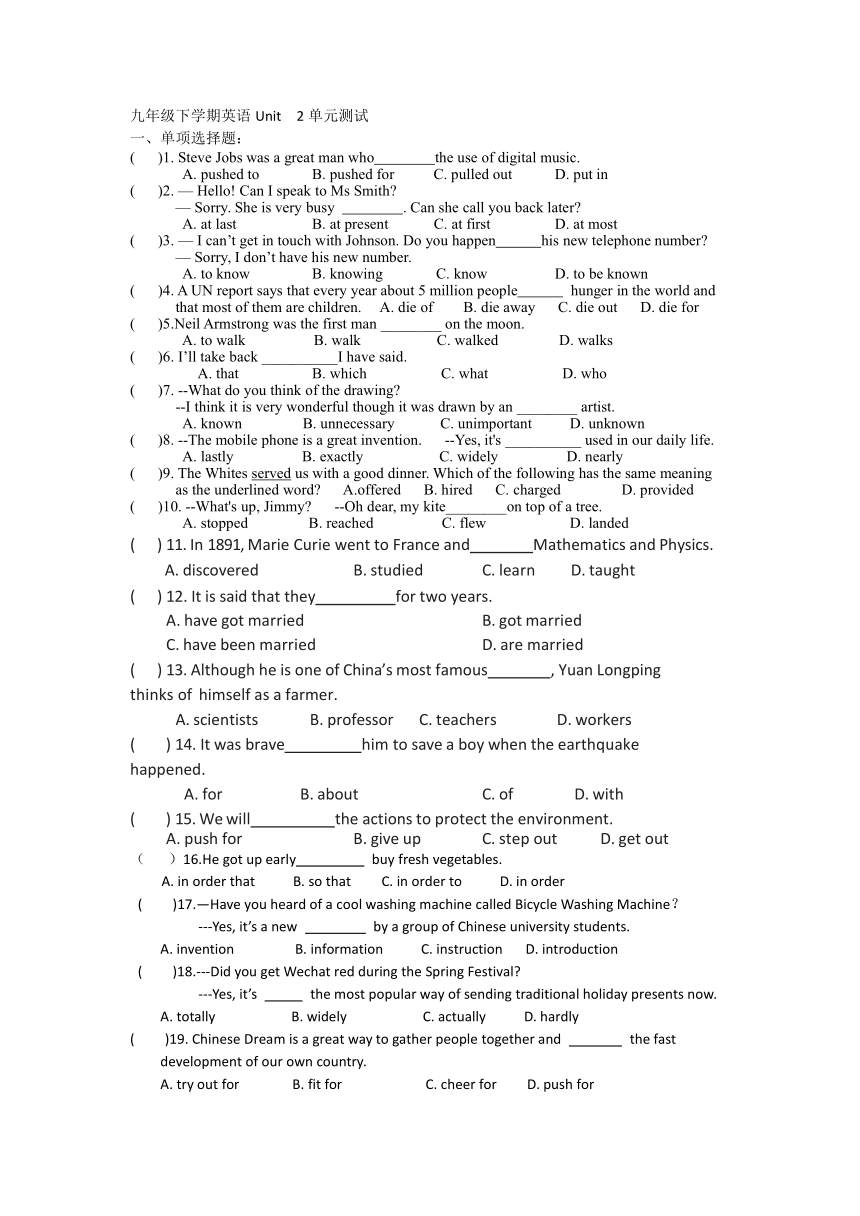 九年级下学期英语 Unit 2 单元测试
一、单项选择题：
(　)1. Steve Jobs was a great man who________the use of digital music.
A. pushed to　B. pushed for　C. pulled out　D. put in
(　)2. — Hello! Can I speak to Ms Smith?
— Sorry. She is very busy ________. Can she call you back later?
A. at last　B. at present　C. at first　D. at most
(　)3. — I can't get in touch with Johnson. Do you happen______his new telephone number?
— Sorry, I don't have his new number.
A. to know　B. knowing　C. know　D. to be known
(　)4. A UN report says that every year about 5 million people______ hunger in the world and that most of them are children.　A. die of　B. die away　C. die out　D. die for
(　)5.Neil Armstrong was the first man ________ on the moon.
A. to walk　B. walk　C. walked　D. walks
(　)6. I'll take back __________I have said.
A. that　B. which　C. what　D. who
(　)7. --What do you think of the drawing?
--I think it is very wonderful though it was drawn by an ________ artist.
A. known　B. unnecessary　C. unimportant　D. unknown
(　)8. --The mobile phone is a great invention.　--Yes, it's __________ used in our daily life.
A. lastly　B. exactly　C. widely　D. nearly
(　)9. The Whites served us with a good dinner. Which of the following has the same meaning as the underlined word?　A.offered　B. hired　C. charged　D. provided
(　)10. --What's up, Jimmy?　--Oh dear, my kite________on top of a tree.
A. stopped　B. reached　C. flew　D. landed
(　) 11. In 1891, Marie Curie went to France and________Mathematics and Physics.
A. discovered　B. studied　C. learn　D. taught
(　) 12. It is said that they__________for two years.
A. have got married　B. got married
C. have been married　D. are married
(　) 13. Although he is one of China's most famous________, Yuan Longping thinks of himself as a farmer.
A. scientists　B. professor　C. teachers　D. workers
(　) 14. It was brave__________him to save a boy when the earthquake happened.
A. for　B. about　C. of　D. with
(　) 15. We will__________the actions to protect the environment.
A. push for　B. give up　C. step out　D. get out
(　)16.He got up early_________ buy fresh vegetables.
A. in order that　B. so that　C. in order to　D. in order
(　)17.—Have you heard of a cool washing machine called Bicycle Washing Machine?
---Yes, it's a new ________ by a group of Chinese university students.
A. invention　B. information　C. instruction　D. introduction
(　)18.---Did you get Wechat red during the Spring Festival?
---Yes, it's _____ the most popular way of sending traditional holiday presents now.
A. totally　B. widely　C. actually　D. hardly
(　)19. Chinese Dream is a great way to gather people together and _______ the fast development of our own country.
A. try out for　B. fit for　C. cheer for　D. push for